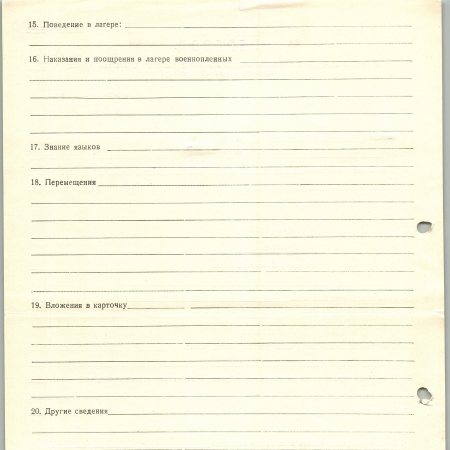 15. Поведение в лагере: ____

____

16. Наказания и поощрения в лагере военнопленных ____

____

____

____

____

17. Знание языков ____

____

18. Перемещения ____

____

____

____

____

____

____

19. Вложения в карточку ____

____

____

____

____

____

20. Другие сведения ____

____